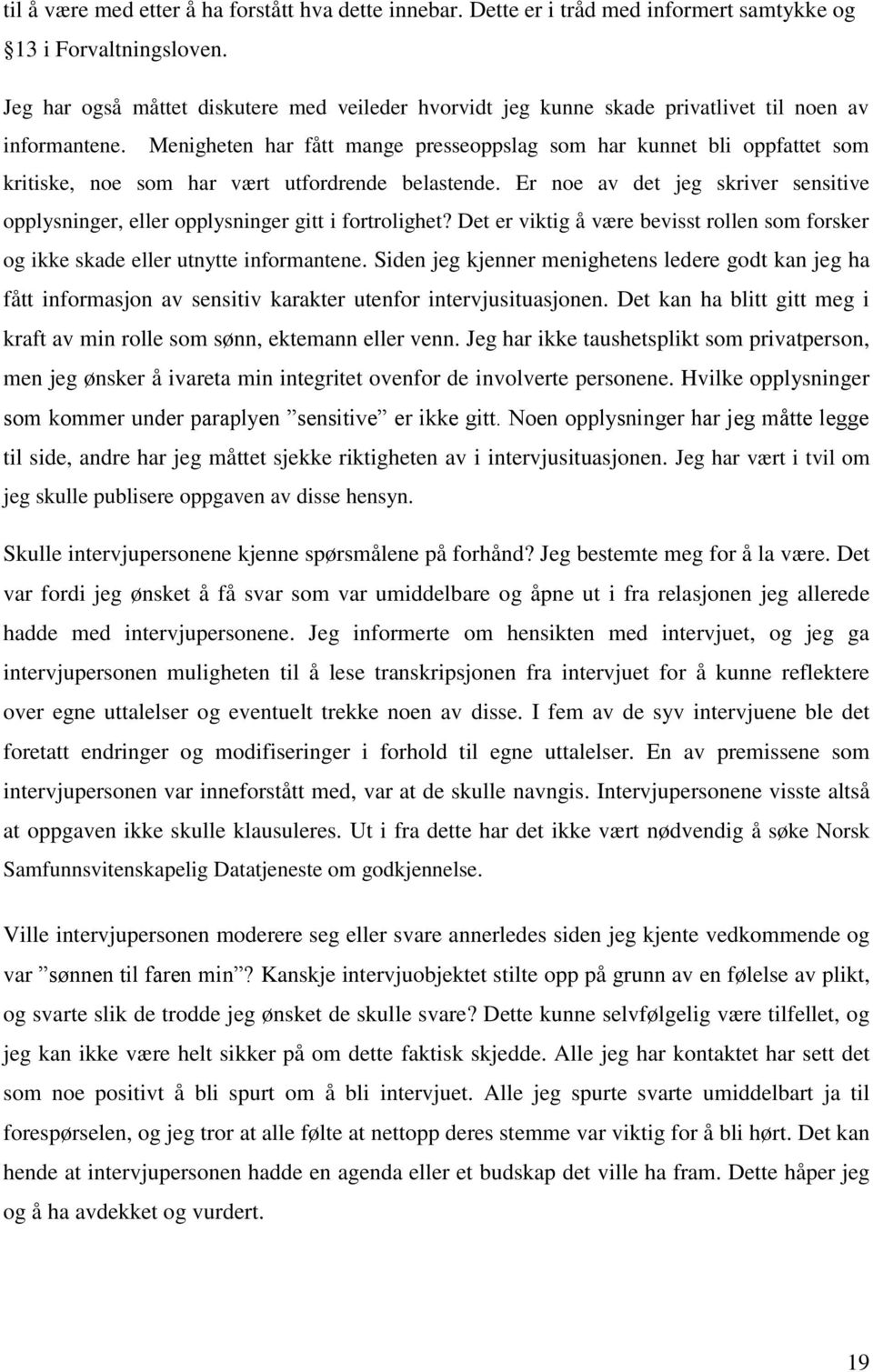 til å være med etter å ha forstått hva dette innebar. Dette er i tråd med informert samtykke og §13 i Forvaltningsloven.

Jeg har også måttet diskutere med veileder hvorvidt jeg kunne skade privatlivet til noen av informantene. Menigheten har fått mange presseoppslag som har kunnet bli oppfattet som kritiske, noe som har vært utfordrende belastende. Er noe av det jeg skriver sensitive opplysninger, eller opplysninger gitt i fortrolighet? Det er viktig å være bevisst rollen som forsker og ikke skade eller utnytte informantene. Siden jeg kjenner menighetens ledere godt kan jeg ha fått informasjon av sensitiv karakter utenfor intervjusituasjonen. Det kan ha blitt gitt meg i kraft av min rolle som sønn, ektemann eller venn. Jeg har ikke taushetsplikt som privatperson, men jeg ønsker å ivareta min integritet ovenfor de involverte personene. Hvilke opplysninger som kommer under paraplyen ”sensitive” er ikke gitt. Noen opplysninger har jeg måtte legge til side, andre har jeg måttet sjekke riktigheten av i intervjusituasjonen. Jeg har vært i tvil om jeg skulle publisere oppgaven av disse hensyn.

Skulle intervjupersonene kjenne spørsmålene på forhånd? Jeg bestemte meg for å la være. Det var fordi jeg ønsket å få svar som var umiddelbare og åpne ut i fra relasjonen jeg allerede hadde med intervjupersonene. Jeg informerte om hensikten med intervjuet, og jeg ga intervjupersonen muligheten til å lese transkripsjonen fra intervjuet for å kunne reflektere over egne uttalelser og eventuelt trekke noen av disse. I fem av de syv intervjuene ble det foretatt endringer og modifiseringer i forhold til egne uttalelser. En av premissene som intervjupersonen var inneforstått med, var at de skulle navngis. Intervjupersonene visste altså at oppgaven ikke skulle klausuleres. Ut i fra dette har det ikke vært nødvendig å søke Norsk Samfunnsvitenskapelig Datatjeneste om godkjennelse.

Ville intervjupersonen moderere seg eller svare annerledes siden jeg kjente vedkommende og var ”sønnen til faren min”? Kanskje intervjuobjektet stilte opp på grunn av en følelse av plikt, og svarte slik de trodde jeg ønsket de skulle svare? Dette kunne selvfølgelig være tilfellet, og jeg kan ikke være helt sikker på om dette faktisk skjedde. Alle jeg har kontaktet har sett det som noe positivt å bli spurt om å bli intervjuet. Alle jeg spurte svarte umiddelbart ja til forespørselen, og jeg tror at alle følte at nettopp deres stemme var viktig for å bli hørt. Det kan hende at intervjupersonen hadde en agenda eller et budskap det ville ha fram. Dette håper jeg og å ha avdekket og vurdert.

19